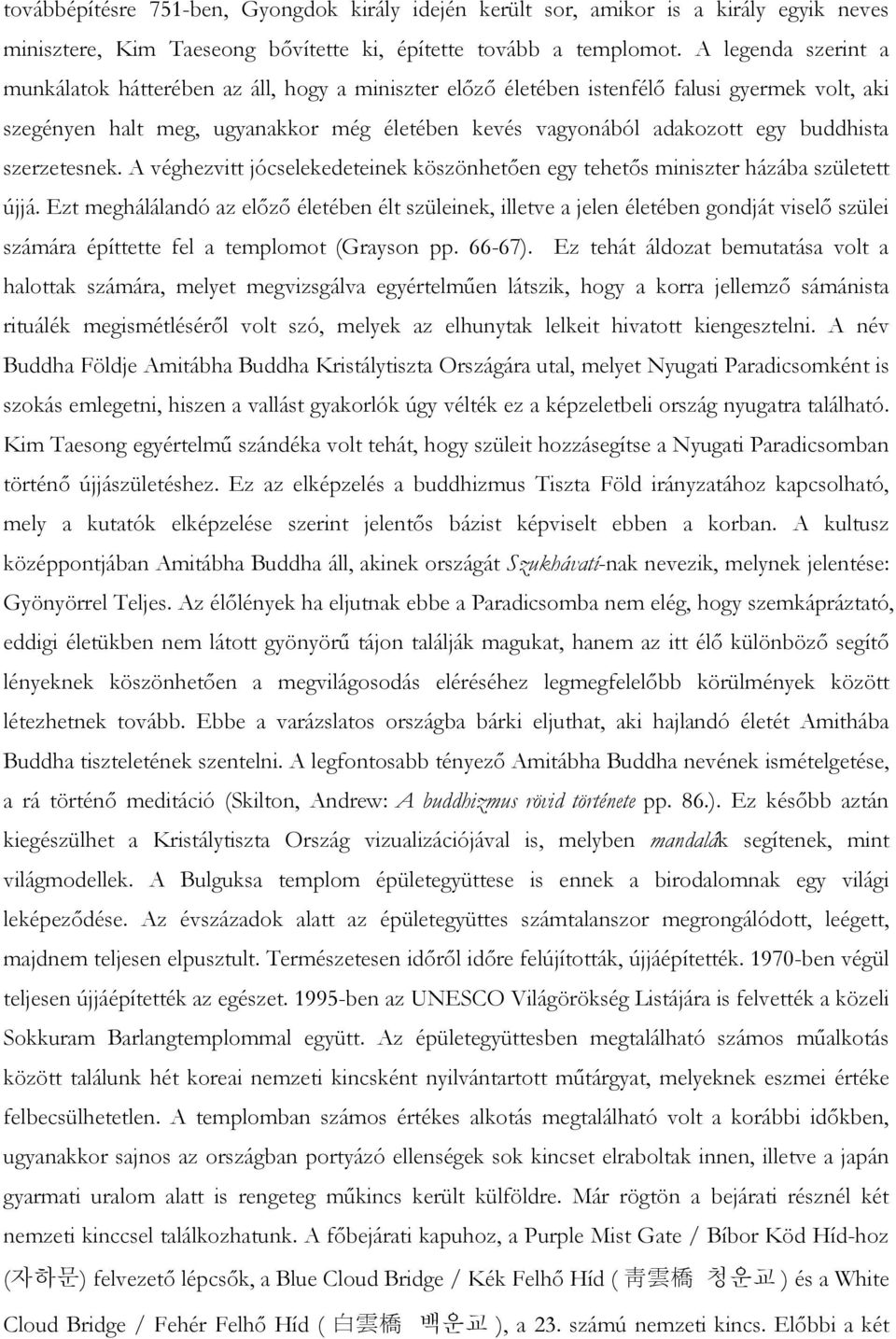 továbbépítésre 751-ben, Gyongdok király idején került sor, amikor is a király egyik neves minisztere, Kim Taeseong bővítette ki, építette tovább a templomot. A legenda szerint a munkálatok hátterében az áll, hogy a miniszter előző életében istenfélő falusi gyermek volt, aki szegényen halt meg, ugyanakkor még életében kevés vagyonából adakozott egy buddhista szerzetesnek. A véghezvitt jócselekedeteinek köszönhetően egy tehetős miniszter házába született újjá. Ezt meghálálandó az előző életében élt szüleinek, illetve a jelen életében gondját viselő szülei számára építtette fel a templomot (Grayson pp. 66-67). Ez tehát áldozat bemutatása volt a halottak számára, melyet megvizsgálva egyértelműen látszik, hogy a korra jellemző sámánista rituálék megismétléséről volt szó, melyek az elhunytak lelkeit hivatott kiengesztelni. A név Buddha Földje Amitábha Buddha Kristálytiszta Országára utal, melyet Nyugati Paradicsomként is szokás emlegetni, hiszen a vallást gyakorlók úgy vélték ez a képzeletbeli ország nyugatra található. Kim Taesong egyértelmű szándéka volt tehát, hogy szüleit hozzásegítse a Nyugati Paradicsomban történő újjászületéshez. Ez az elképzelés a buddhizmus Tiszta Föld irányzatához kapcsolható, mely a kutatók elképzelése szerint jelentős bázist képviselt ebben a korban. A kultusz középpontjában Amitábha Buddha áll, akinek országát Szukhávatí-nak nevezik, melynek jelentése: Gyönyörrel Teljes. Az élőlények ha eljutnak ebbe a Paradicsomba nem elég, hogy szemkápráztató, eddigi életükben nem látott gyönyörű tájon találják magukat, hanem az itt élő különböző segítő lényeknek köszönhetően a megvilágosodás eléréséhez legmegfelelőbb körülmények között létezhetnek tovább. Ebbe a varázslatos országba bárki eljuthat, aki hajlandó életét Amithába Buddha tiszteletének szentelni. A legfontosabb tényező Amitábha Buddha nevének ismételgetése, a rá történő meditáció (Skilton, Andrew: A buddhizmus rövid története pp. 86.). Ez később aztán kiegészülhet a Kristálytiszta Ország vizualizációjával is, melyben mandalák segítenek, mint világmodellek. A Bulguksa templom épületegyüttese is ennek a birodalomnak egy világi leképeződése. Az évszázadok alatt az épületegyüttes számtalanszor megrongálódott, leégett, majdnem teljesen elpusztult. Természetesen időről időre felújították, újjáépítették. 1970-ben végül teljesen újjáépítették az egészet. 1995-ben az UNESCO Világörökség Listájára is felvették a közeli Sokkuram Barlangtemplommal együtt. Az épületegyüttesben megtalálható számos műalkotás között találunk hét koreai nemzeti kincsként nyilvántartott műtárgyat, melyeknek eszmei értéke felbecsülhetetlen. A templomban számos értékes alkotás megtalálható volt a korábbi időkben, ugyanakkor sajnos az országban portyázó ellenségek sok kincset elraboltak innen, illetve a japán gyarmati uralom alatt is rengeteg műkincs került külföldre. Már rögtön a bejárati résznél két nemzeti kinccsel találkozhatunk. A főbejárati kapuhoz, a Purple Mist Gate / Bíbor Köd Híd-hoz (자하문) felvezető lépcsők, a Blue Cloud Bridge / Kék Felhő Híd ( 青雲橋 청운교 ) és a White Cloud Bridge / Fehér Felhő Híd ( 白雲橋 백운교 ), a 23. számú nemzeti kincs. Előbbi a két